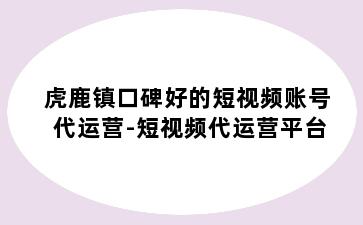 虎鹿镇口碑好的短视频账号代运营-短视频代运营平台